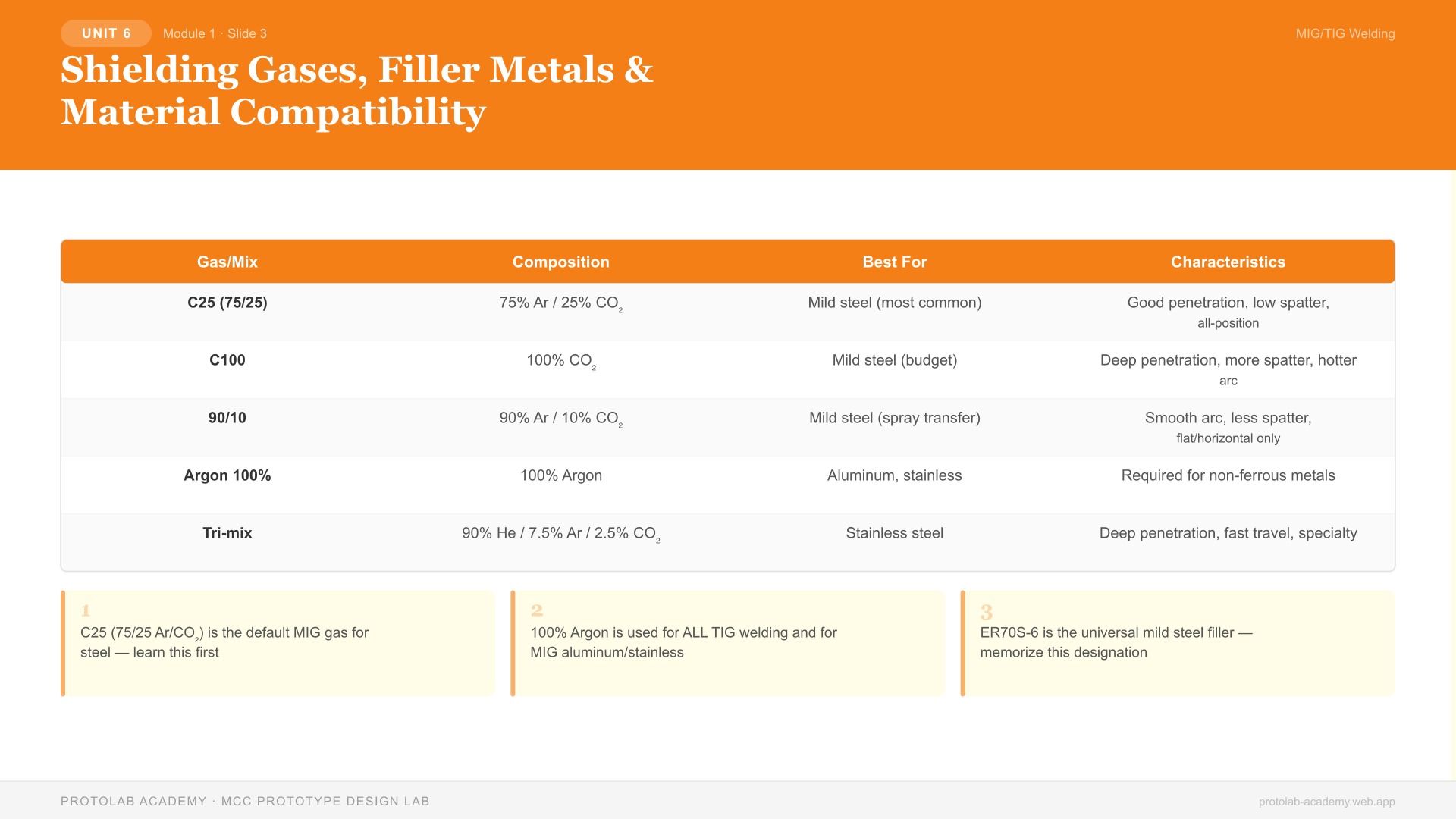 UNIT 6 Module 1 · Slide 3

MIG/TIG Welding

Shielding Gases, Filler Metals & Material Compatibility

| Gas/Mix | Composition | Best For | Characteristics |
|---|---|---|---|
| C25 (75/25) | 75% Ar / 25% $CO_2$ | Mild steel (most common) | Good penetration, low spatter, all-position |
| C100 | 100% $CO_2$ | Mild steel (budget) | Deep penetration, more spatter, hotter arc |
| 90/10 | 90% Ar / 10% $CO_2$ | Mild steel (spray transfer) | Smooth arc, less spatter, flat/horizontal only |
| Argon 100% | 100% Argon | Aluminum, stainless | Required for non-ferrous metals |
| Tri-mix | 90% He / 7.5% Ar / 2.5% $CO_2$ | Stainless steel | Deep penetration, fast travel, specialty |

1
C25 (75/25 Ar/$CO_2$) is the default MIG gas for steel — learn this first

2
100% Argon is used for ALL TIG welding and for MIG aluminum/stainless

3
ER70S-6 is the universal mild steel filler — memorize this designation

PROTOLAB ACADEMY · MCC PROTOTYPE DESIGN LAB

protolab-academy.web.app